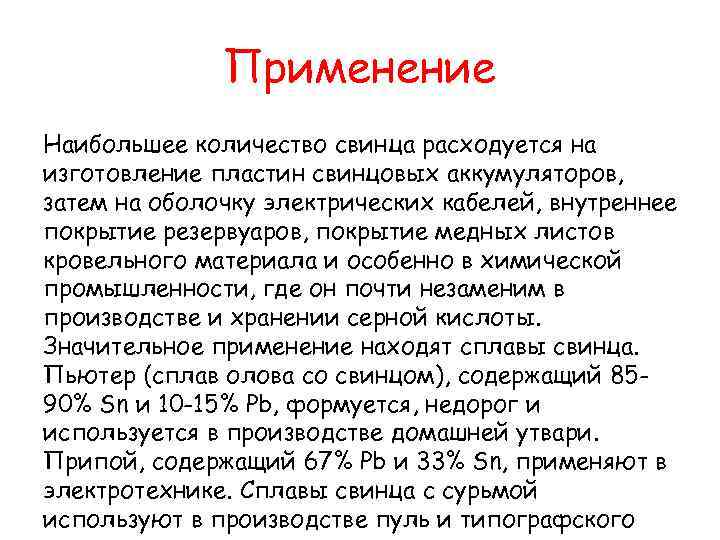 Применение

Наибольшее количество свинца расходуется на изготовление пластин свинцовых аккумуляторов, затем на оболочку электрических кабелей, внутреннее покрытие резервуаров, покрытие медных листов кровельного материала и особенно в химической промышленности, где он почти незаменим в производстве и хранении серной кислоты. Значительное применение находят сплавы свинца. Пьютер (сплав олова со свинцом), содержащий 85-90% Sn и 10-15% Pb, формуется, недорог и используется в производстве домашней утвари. Припой, содержащий 67% Pb и 33% Sn, применяют в электротехнике. Сплавы свинца с сурьмой используют в производстве пуль и типографского